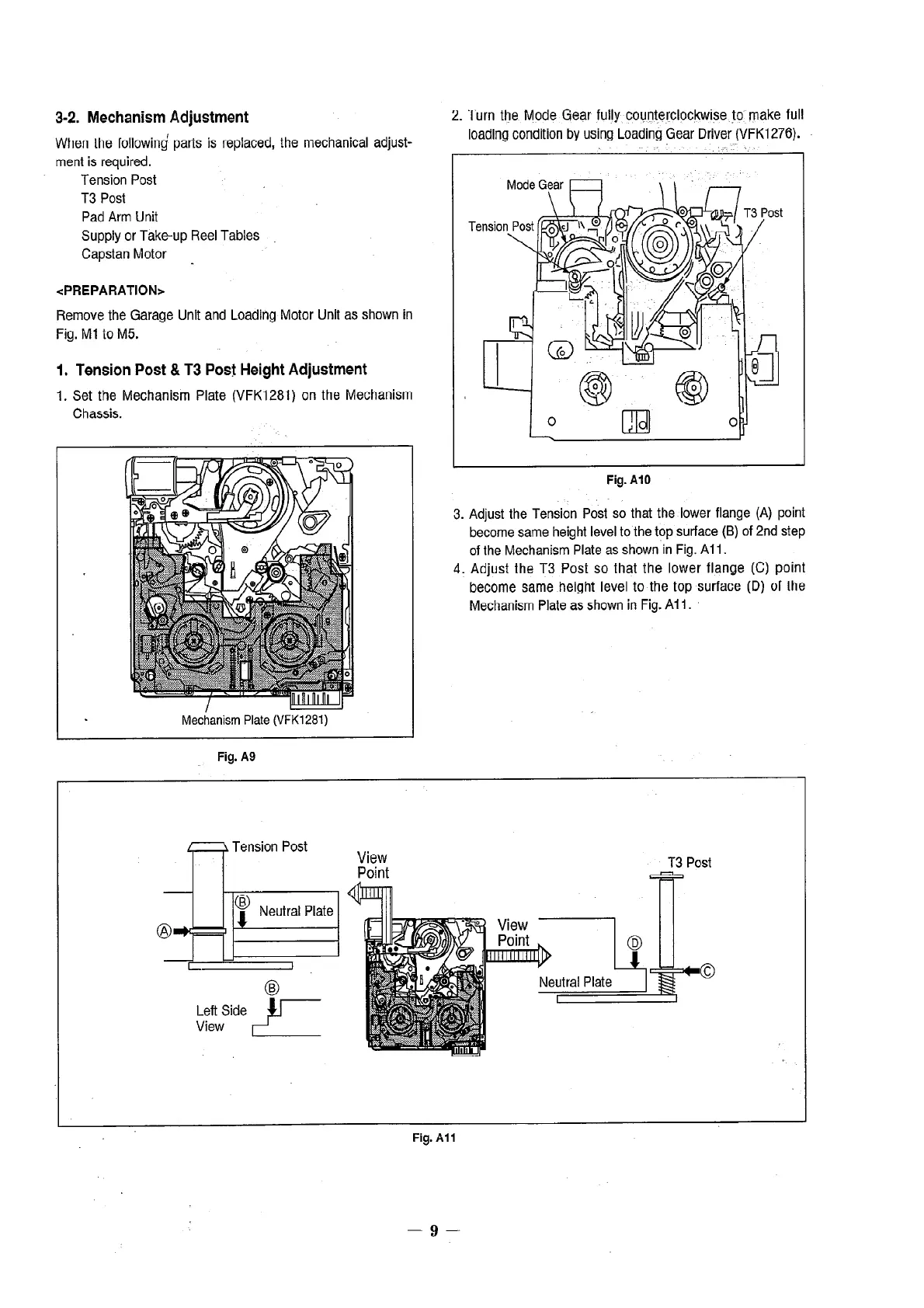 3-2. Mechanism Adjustment

When the following parts is replaced, the mechanical adjustment is required.
Tension Post
T3 Post
Pad Arm Unit
Supply or Take-up Reel Tables
Capstan Motor

<PREPARATION>

Remove the Garage Unit and Loading Motor Unit as shown in Fig. M1 to M5.

1. Tension Post & T3 Post Height Adjustment

1. Set the Mechanism Plate (VFK1281) on the Mechanism Chassis.

Mechanism Plate (VFK1281)

Fig. A9

2. Turn the Mode Gear fully counterclockwise to make full loading condition by using Loading Gear Driver (VFK1276).

Mode Gear
Tension Post
T3 Post

Fig. A10

3. Adjust the Tension Post so that the lower flange (A) point become same height level to the top surface (B) of 2nd step of the Mechanism Plate as shown in Fig. A11.
4. Adjust the T3 Post so that the lower flange (C) point become same height level to the top surface (D) of the Mechanism Plate as shown in Fig. A11.

Tension Post
Ⓑ
Neutral Plate
Ⓐ
Ⓑ
Left Side View
View Point
View Point
T3 Post
Ⓓ
Neutral Plate
Ⓒ

Fig. A11

— 9 —